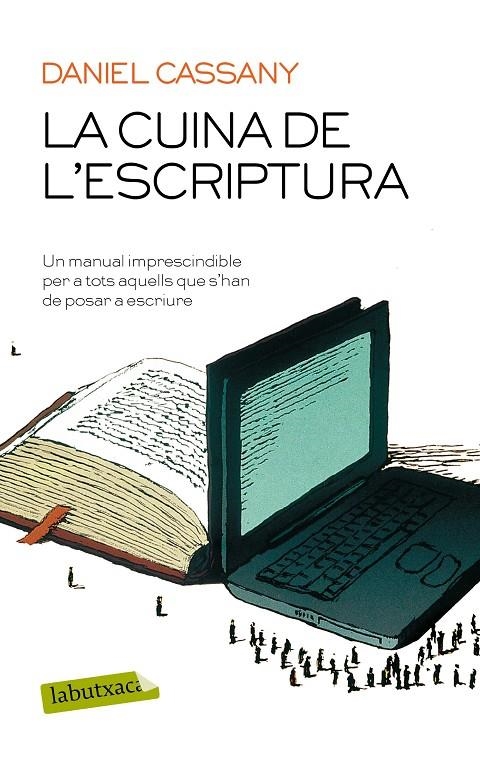 DANIEL CASSANY

LA CUINA DE L'ESCRIPTURA

Un manual imprescindible per a tots aquells que s'han de posar a escriure

labutxaca